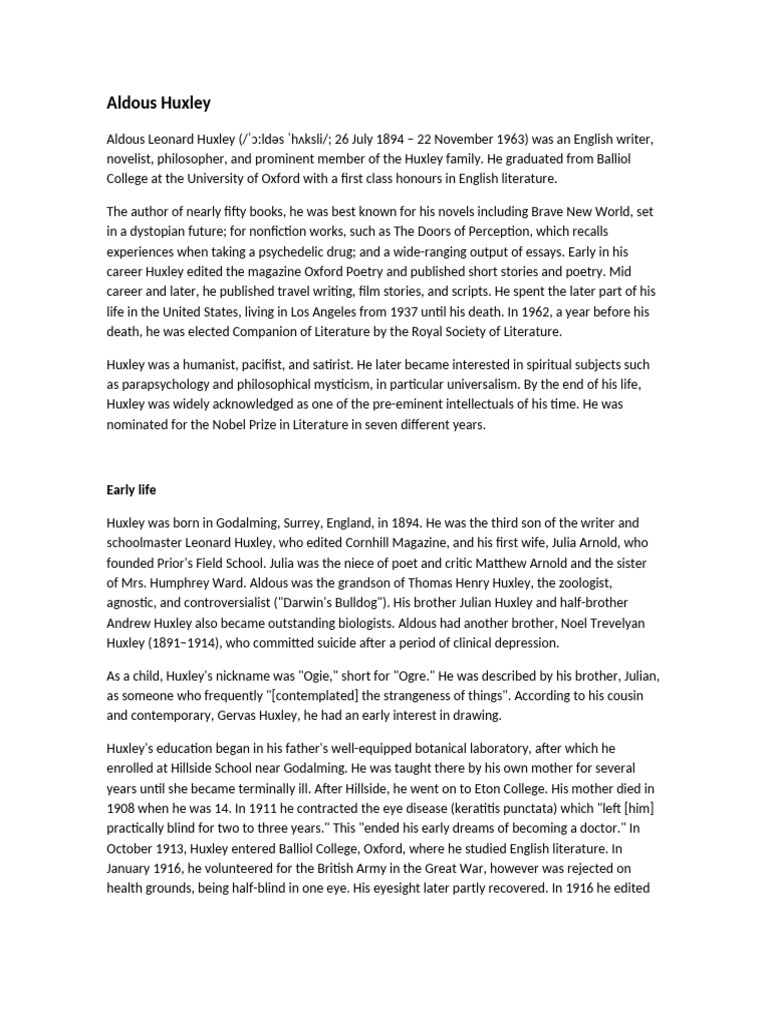 Aldous Huxley

Aldous Leonard Huxley (/ˈɔːldəs ˈhʌksli/; 26 July 1894 – 22 November 1963) was an English writer, novelist, philosopher, and prominent member of the Huxley family. He graduated from Balliol College at the University of Oxford with a first class honours in English literature.

The author of nearly fifty books, he was best known for his novels including Brave New World, set in a dystopian future; for nonfiction works, such as The Doors of Perception, which recalls experiences when taking a psychedelic drug; and a wide-ranging output of essays. Early in his career Huxley edited the magazine Oxford Poetry and published short stories and poetry. Mid career and later, he published travel writing, film stories, and scripts. He spent the later part of his life in the United States, living in Los Angeles from 1937 until his death. In 1962, a year before his death, he was elected Companion of Literature by the Royal Society of Literature.

Huxley was a humanist, pacifist, and satirist. He later became interested in spiritual subjects such as parapsychology and philosophical mysticism, in particular universalism. By the end of his life, Huxley was widely acknowledged as one of the pre-eminent intellectuals of his time. He was nominated for the Nobel Prize in Literature in seven different years.

Early life

Huxley was born in Godalming, Surrey, England, in 1894. He was the third son of the writer and schoolmaster Leonard Huxley, who edited Cornhill Magazine, and his first wife, Julia Arnold, who founded Prior's Field School. Julia was the niece of poet and critic Matthew Arnold and the sister of Mrs. Humphrey Ward. Aldous was the grandson of Thomas Henry Huxley, the zoologist, agnostic, and controversialist ("Darwin's Bulldog"). His brother Julian Huxley and half-brother Andrew Huxley also became outstanding biologists. Aldous had another brother, Noel Trevelyan Huxley (1891–1914), who committed suicide after a period of clinical depression.

As a child, Huxley's nickname was "Ogie," short for "Ogre." He was described by his brother, Julian, as someone who frequently "[contemplated] the strangeness of things". According to his cousin and contemporary, Gervas Huxley, he had an early interest in drawing.

Huxley's education began in his father's well-equipped botanical laboratory, after which he enrolled at Hillside School near Godalming. He was taught there by his own mother for several years until she became terminally ill. After Hillside, he went on to Eton College. His mother died in 1908 when he was 14. In 1911 he contracted the eye disease (keratitis punctata) which "left [him] practically blind for two to three years." This "ended his early dreams of becoming a doctor." In October 1913, Huxley entered Balliol College, Oxford, where he studied English literature. In January 1916, he volunteered for the British Army in the Great War, however was rejected on health grounds, being half-blind in one eye. His eyesight later partly recovered. In 1916 he edited